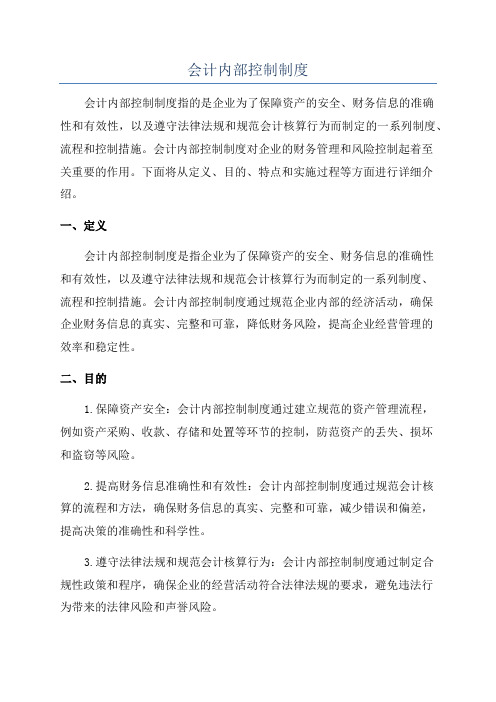 会计内部控制制度

会计内部控制制度指的是企业为了保障资产的安全、财务信息的准确性和有效性，以及遵守法律法规和规范会计核算行为而制定的一系列制度、流程和控制措施。会计内部控制制度对企业的财务管理和风险控制起着至关重要的作用。下面将从定义、目的、特点和实施过程等方面进行详细介绍。

一、定义

会计内部控制制度是指企业为了保障资产的安全、财务信息的准确性和有效性，以及遵守法律法规和规范会计核算行为而制定的一系列制度、流程和控制措施。会计内部控制制度通过规范企业内部的经济活动，确保企业财务信息的真实、完整和可靠，降低财务风险，提高企业经营管理的效率和稳定性。

二、目的

1.保障资产安全：会计内部控制制度通过建立规范的资产管理流程，例如资产采购、收款、存储和处置等环节的控制，防范资产的丢失、损坏和盗窃等风险。

2.提高财务信息准确性和有效性：会计内部控制制度通过规范会计核算的流程和方法，确保财务信息的真实、完整和可靠，减少错误和偏差，提高决策的准确性和科学性。

3.遵守法律法规和规范会计核算行为：会计内部控制制度通过制定合规性政策和程序，确保企业的经营活动符合法律法规的要求，避免违法行为带来的法律风险和声誉风险。